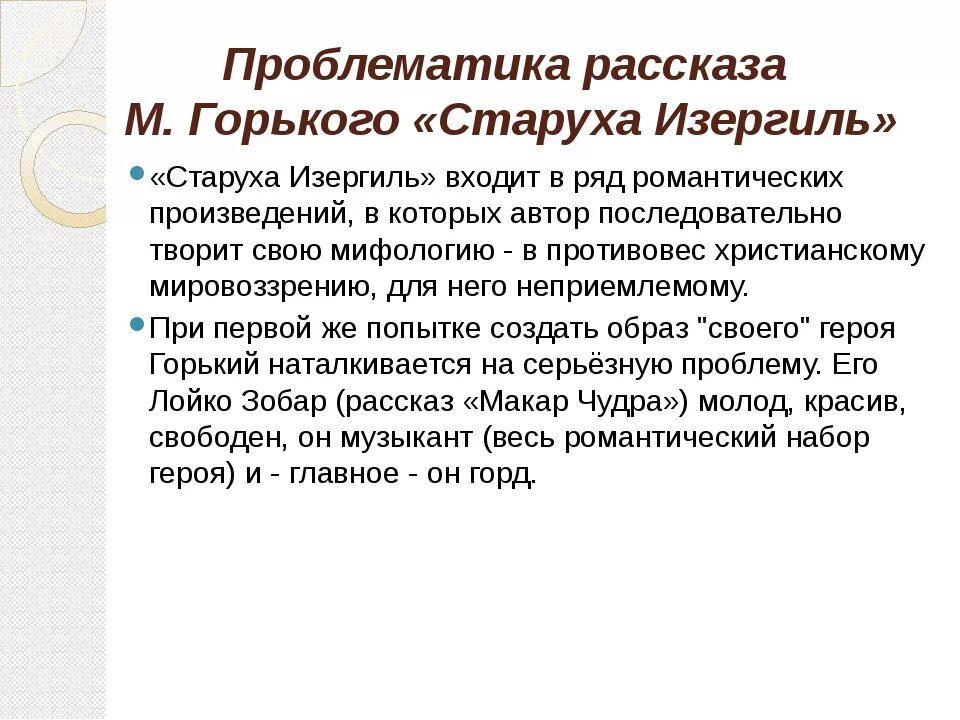 Проблематика рассказа
М. Горького «Старуха Изергиль»

«Старуха Изергиль» входит в ряд романтических произведений, в которых автор последовательно творит свою мифологию - в противовес христианскому мировоззрению, для него неприемлемому.

При первой же попытке создать образ "своего" героя Горький наталкивается на серьёзную проблему. Его Лойко Зобар (рассказ «Макар Чудра») молод, красив, свободен, он музыкант (весь романтический набор героя) и - главное - он горд.